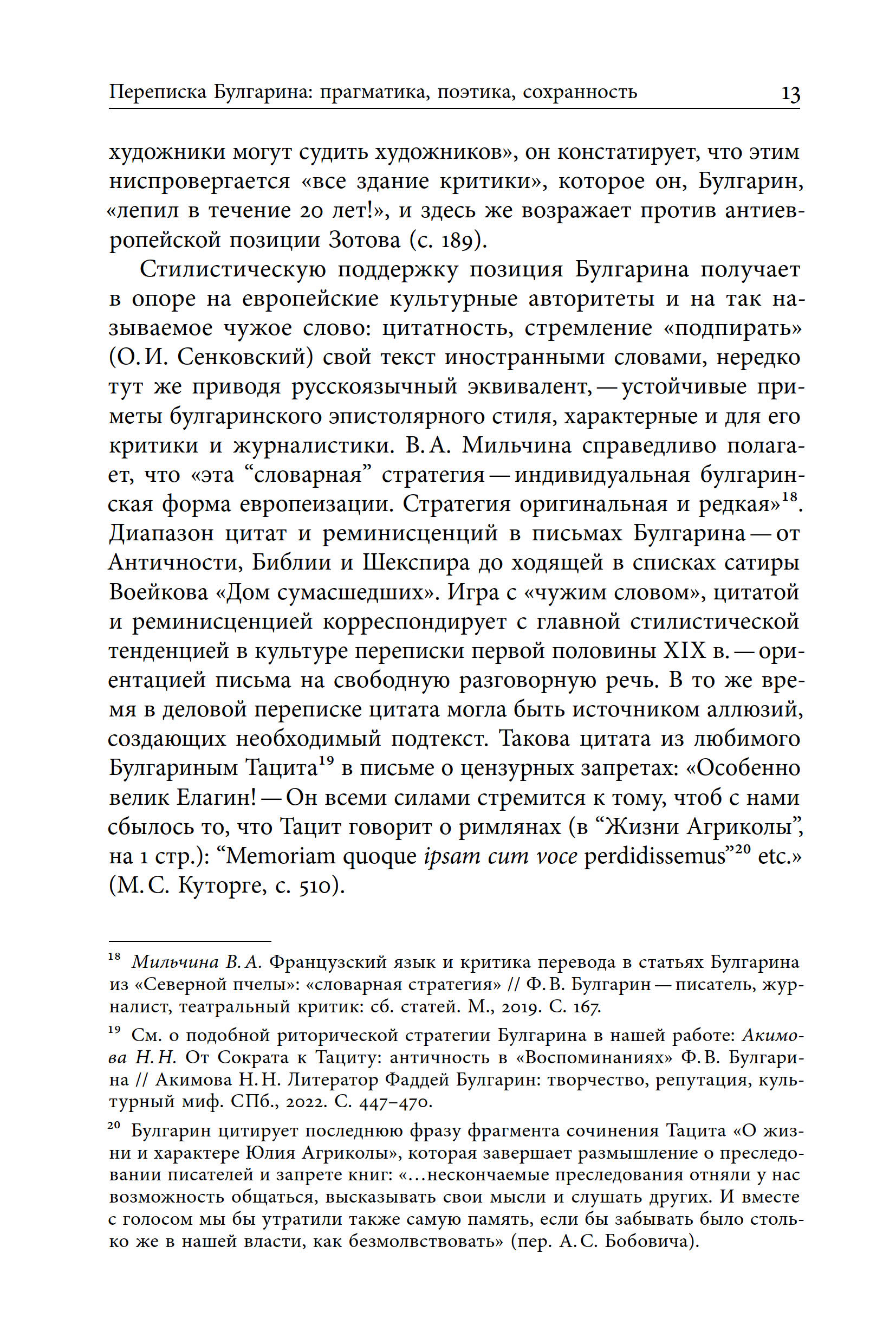 Переписка Булгарина: прагматика, поэтика, сохранность 13

художники могут судить художников», он констатирует, что этим ниспровергается «все здание критики», которое он, Булгарин, «лепил в течение 20 лет!», и здесь же возражает против антиевропейской позиции Зотова (с. 189).

Стилистическую поддержку позиция Булгарина получает в опоре на европейские культурные авторитеты и на так называемое чужое слово: цитатность, стремление «подпирать» (О. И. Сенковский) свой текст иностранными словами, нередко тут же приводя русскоязычный эквивалент, — устойчивые приметы булгаринского эпистолярного стиля, характерные и для его критики и журналистики. В. А. Мильчина справедливо полагает, что «эта “словарная” стратегия — индивидуальная булгаринская форма европеизации. Стратегия оригинальная и редкая»$^{18}$. Диапазон цитат и реминисценций в письмах Булгарина — от Античности, Библии и Шекспира до ходящей в списках сатиры Воейкова «Дом сумасшедших». Игра с «чужим словом», цитатой и реминисценцией корреспондирует с главной стилистической тенденцией в культуре переписки первой половины XIX в. — ориентацией письма на свободную разговорную речь. В то же время в деловой переписке цитата могла быть источником аллюзий, создающих необходимый подтекст. Такова цитата из любимого Булгариным Тацита$^{19}$ в письме о цензурных запретах: «Особенно велик Елагин! — Он всеми силами стремится к тому, чтоб с нами сбылось то, что Тацит говорит о римлянах (в “Жизни Агриколы”, на 1 стр.): “Memoriam quoque ipsam cum voce perdidissemus”$^{20}$ etc.» (М. С. Куторге, с. 510).

$^{18}$ Мильчина В. А. Французский язык и критика перевода в статьях Булгарина из «Северной пчелы»: «словарная стратегия» // Ф. В. Булгарин — писатель, журналист, театральный критик: сб. статей. М., 2019. С. 167.

$^{19}$ См. о подобной риторической стратегии Булгарина в нашей работе: Акимова Н. Н. От Сократа к Тациту: античность в «Воспоминаниях» Ф. В. Булгарина // Акимова Н. Н. Литератор Фаддей Булгарин: творчество, репутация, культурный миф. СПб., 2022. С. 447–470.

$^{20}$ Булгарин цитирует последнюю фразу фрагмента сочинения Тацита «О жизни и характере Юлия Агриколы», которая завершает размышление о преследовании писателей и запрете книг: «…нескончаемые преследования отняли у нас возможность общаться, высказывать свои мысли и слушать других. И вместе с голосом мы бы утратили также самую память, если бы забывать было столько же в нашей власти, как безмолвствовать» (пер. А. С. Бобовича).